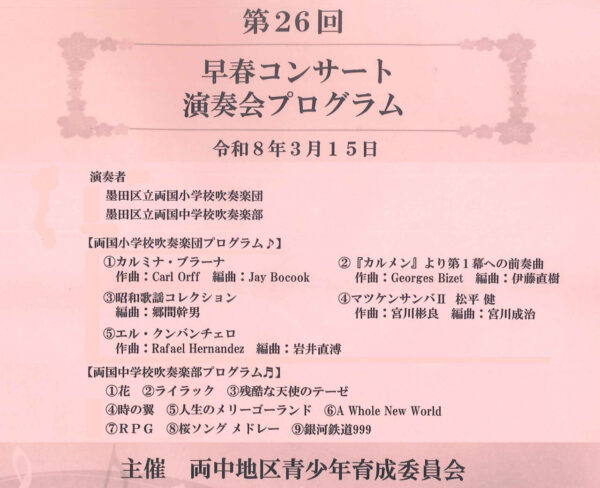 第26回

早春コンサート
演奏会プログラム

令和8年3月15日

演奏者
墨田区立両国小学校吹奏楽団
墨田区立両国中学校吹奏楽部

【両国小学校吹奏楽団プログラム♪】
①カルミナ・ブラーナ
作曲：Carl Orff　編曲：Jay Bocook
②『カルメン』より第1幕への前奏曲
作曲：Georges Bizet　編曲：伊藤直樹
③昭和歌謡コレクション
編曲：郷間幹男
④マツケンサンバⅡ　松平 健
作曲：宮川彬良　編曲：宮川成治
⑤エル・クンバンチェロ
作曲：Rafael Hernandez　編曲：岩井直溥

【両国中学校吹奏楽部プログラム♬】
①花　②ライラック　③残酷な天使のテーゼ
④時の翼　⑤人生のメリーゴーランド　⑥A Whole New World
⑦RPG　⑧桜ソング メドレー　⑨銀河鉄道999

主催　両中地区青少年育成委員会